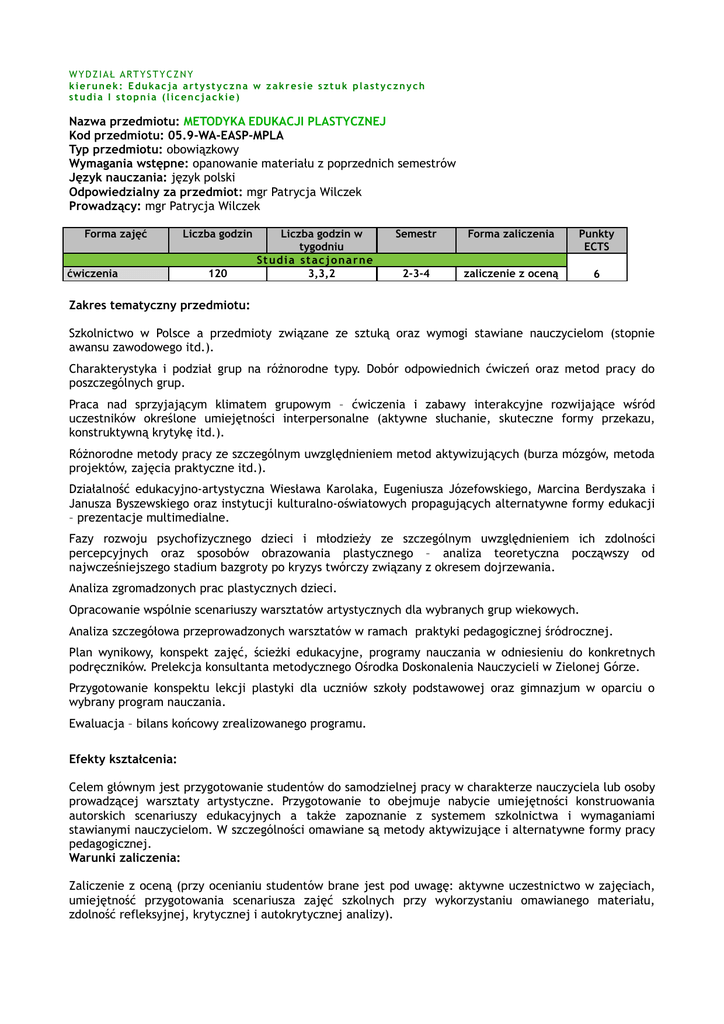 WYDZIAŁ ARTYSTYCZNY
kierunek: Edukacja artystyczna w zakresie sztuk plastycznych
studia I stopnia (licencjackie)

Nazwa przedmiotu: METODYKA EDUKACJI PLASTYCZNEJ
Kod przedmiotu: 05.9-WA-EASP-MPLA
Typ przedmiotu: obowiązkowy
Wymagania wstępne: opanowanie materiału z poprzednich semestrów
Język nauczania: język polski
Odpowiedzialny za przedmiot: mgr Patrycja Wilczek
Prowadzący: mgr Patrycja Wilczek

| Forma zajęć | Liczba godzin | Liczba godzin w tygodniu | Semestr | Forma zaliczenia | Punkty ECTS |
|---|---|---|---|---|---|
| Studia stacjonarne | | | | | |
| ćwiczenia | 120 | 3,3,2 | 2-3-4 | zaliczenie z oceną | 6 |

Zakres tematyczny przedmiotu:

Szkolnictwo w Polsce a przedmioty związane ze sztuką oraz wymogi stawiane nauczycielom (stopnie awansu zawodowego itd.).

Charakterystyka i podział grup na różnorodne typy. Dobór odpowiednich ćwiczeń oraz metod pracy do poszczególnych grup.

Praca nad sprzyjającym klimatem grupowym – ćwiczenia i zabawy interakcyjne rozwijające wśród uczestników określone umiejętności interpersonalne (aktywne słuchanie, skuteczne formy przekazu, konstruktywną krytykę itd.).

Różnorodne metody pracy ze szczególnym uwzględnieniem metod aktywizujących (burza mózgów, metoda projektów, zajęcia praktyczne itd.).

Działalność edukacyjno-artystyczna Wiesława Karolaka, Eugeniusza Józefowskiego, Marcina Berdyszaka i Janusza Byszewskiego oraz instytucji kulturalno-oświatowych propagujących alternatywne formy edukacji – prezentacje multimedialne.

Fazy rozwoju psychofizycznego dzieci i młodzieży ze szczególnym uwzględnieniem ich zdolności percepcyjnych oraz sposobów obrazowania plastycznego – analiza teoretyczna począwszy od najwcześniejszego stadium bazgroty po kryzys twórczy związany z okresem dojrzewania.

Analiza zgromadzonych prac plastycznych dzieci.

Opracowanie wspólnie scenariuszy warsztatów artystycznych dla wybranych grup wiekowych.

Analiza szczegółowa przeprowadzonych warsztatów w ramach praktyki pedagogicznej śródrocznej.

Plan wynikowy, konspekt zajęć, ścieżki edukacyjne, programy nauczania w odniesieniu do konkretnych podręczników. Prelekcja konsultanta metodycznego Ośrodka Doskonalenia Nauczycieli w Zielonej Górze.

Przygotowanie konspektu lekcji plastyki dla uczniów szkoły podstawowej oraz gimnazjum w oparciu o wybrany program nauczania.

Ewaluacja – bilans końcowy zrealizowanego programu.

Efekty kształcenia:

Celem głównym jest przygotowanie studentów do samodzielnej pracy w charakterze nauczyciela lub osoby prowadzącej warsztaty artystyczne. Przygotowanie to obejmuje nabycie umiejętności konstruowania autorskich scenariuszy edukacyjnych a także zapoznanie z systemem szkolnictwa i wymaganiami stawianymi nauczycielom. W szczególności omawiane są metody aktywizujące i alternatywne formy pracy pedagogicznej.
Warunki zaliczenia:

Zaliczenie z oceną (przy ocenianiu studentów brane jest pod uwagę: aktywne uczestnictwo w zajęciach, umiejętność przygotowania scenariusza zajęć szkolnych przy wykorzystaniu omawianego materiału, zdolność refleksyjnej, krytycznej i autokrytycznej analizy).